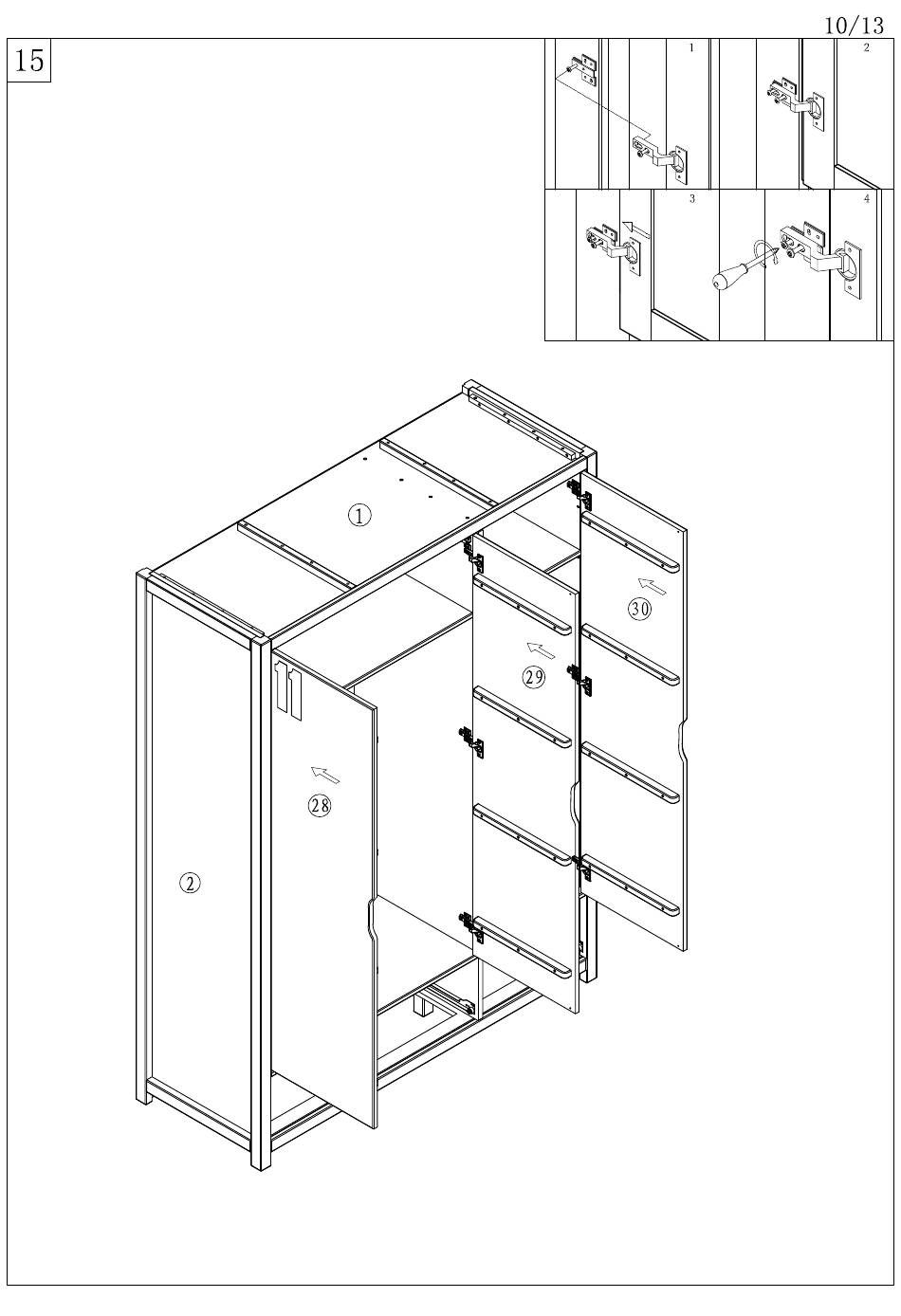 10/13

15

1

2

3

4

①

㉚

㉙

㉘

②